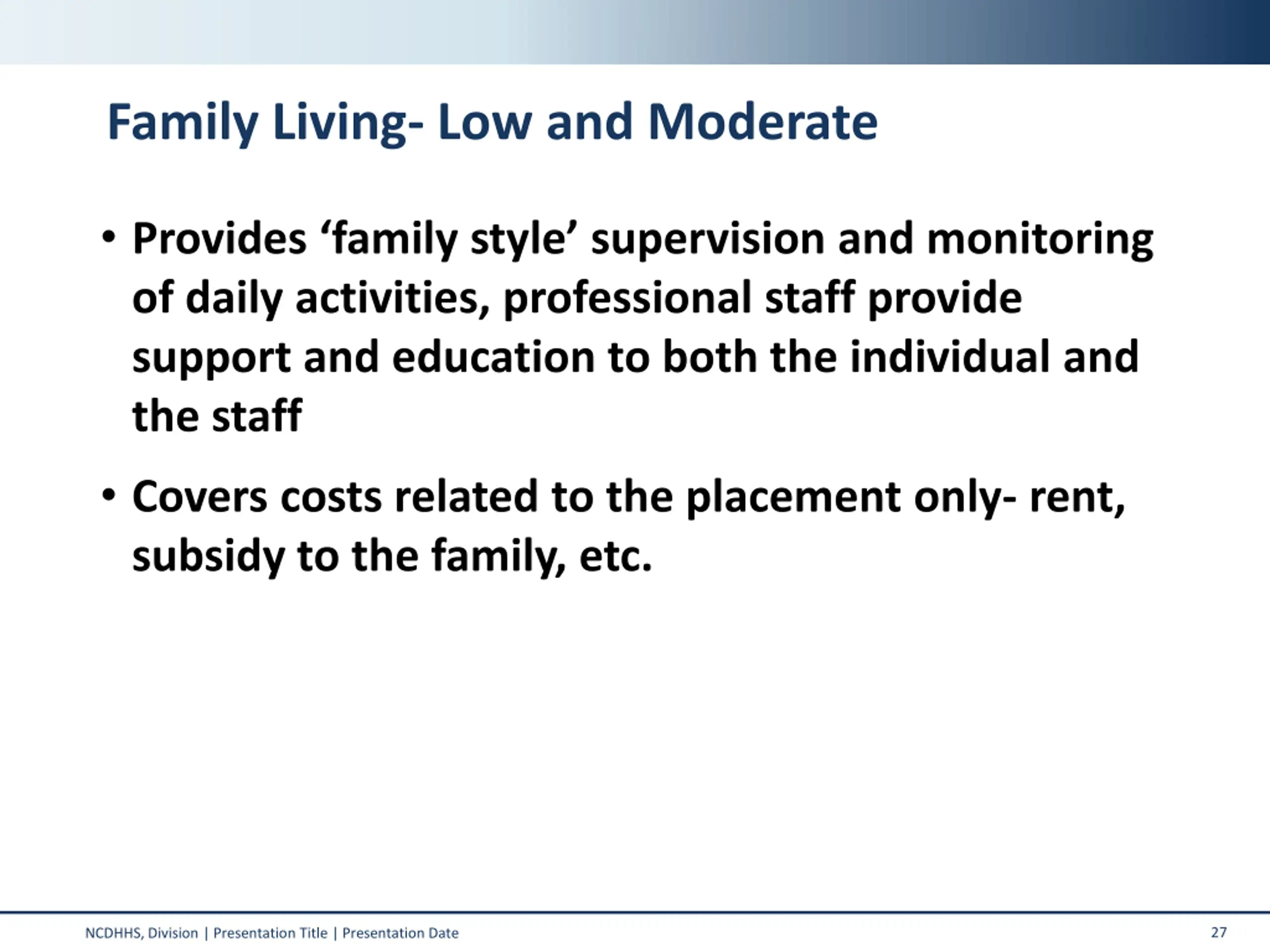 Family Living- Low and Moderate

• Provides ‘family style’ supervision and monitoring of daily activities, professional staff provide support and education to both the individual and the staff

• Covers costs related to the placement only- rent, subsidy to the family, etc.

NCDHHS, Division | Presentation Title | Presentation Date

27